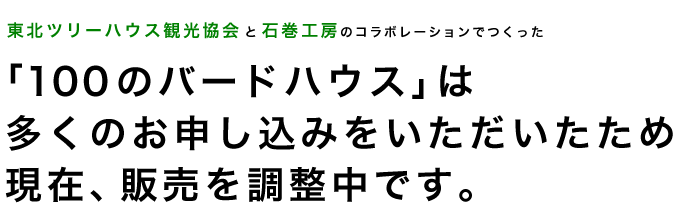 東北ツリーハウス観光協会と石巻工房のコラボレーションでつくった

「100のバードハウス」は
多くのお申し込みをいただいたため
現在、販売を調整中です。